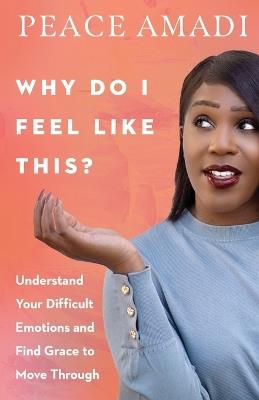 PEACE AMADI

WHY DO I FEEL LIKE THIS?

Understand Your Difficult Emotions and Find Grace to Move Through